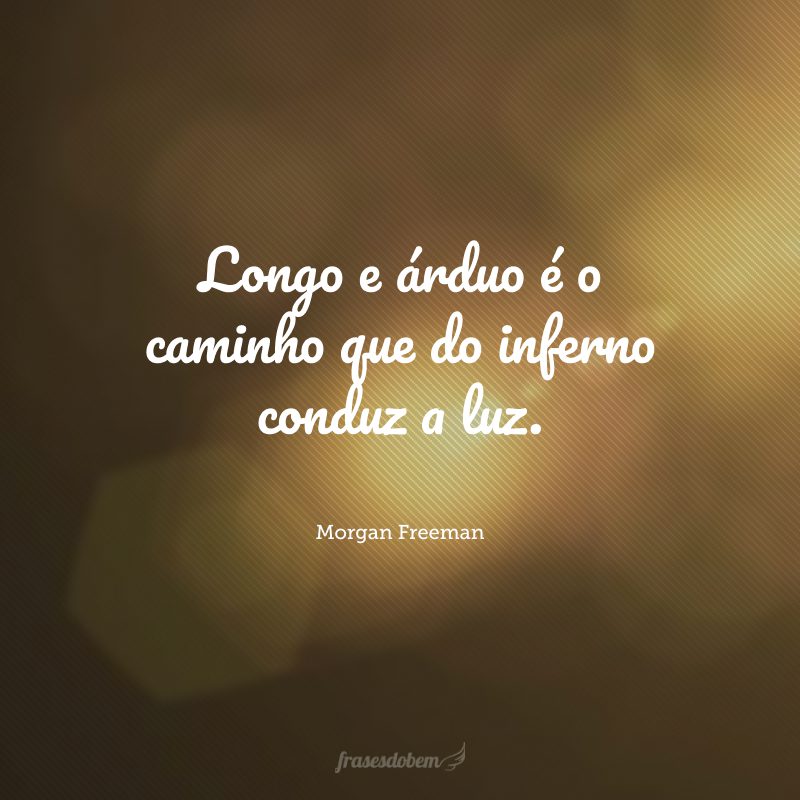 Longo e árduo é o caminho que do inferno conduz a luz.

Morgan Freeman

frasesdobem